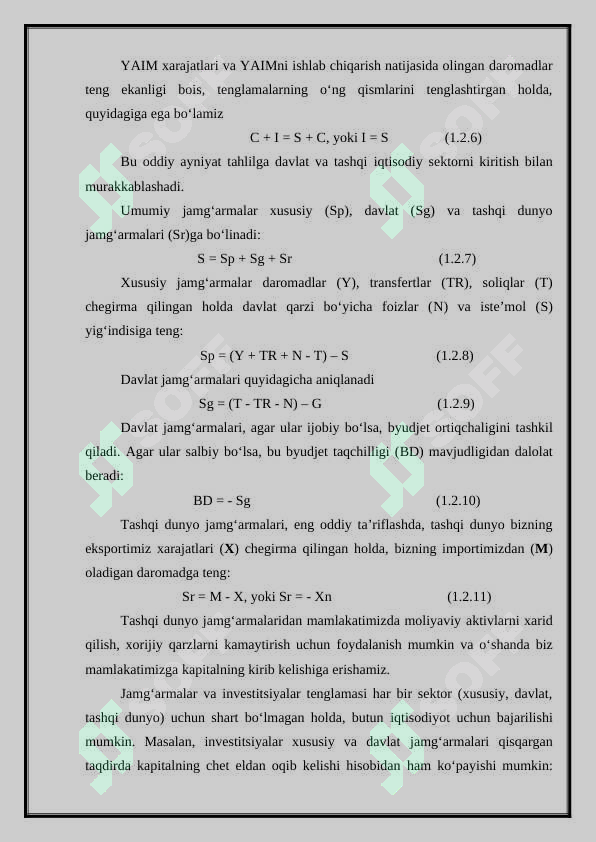 YAIM xarajatlari va YAIMni ishlab chiqarish natijasida olingan daromadlar teng ekanligi bois, tenglamalarning o'ng qismlarini tenglashtirgan holda, quyidagiga ega bo'lamiz

$C + I = S + C$, yoki $I = S$ (1.2.6)

Bu oddiy ayniyat tahlilga davlat va tashqi iqtisodiy sektorni kiritish bilan murakkablashadi.

Umumiy jamg'armalar xususiy (Sp), davlat (Sg) va tashqi dunyo jamg'armalari (Sr)ga bo'linadi:

$S = Sp + Sg + Sr$ (1.2.7)

Xususiy jamg'armalar daromadlar (Y), transfertlar (TR), soliqlar (T) chegirma qilingan holda davlat qarzi bo'yicha foizlar (N) va iste'mol (S) yig'indisiga teng:

$Sp = (Y + TR + N - T) – S$ (1.2.8)

Davlat jamg'armalari quyidagicha aniqlanadi

$Sg = (T - TR - N) – G$ (1.2.9)

Davlat jamg'armalari, agar ular ijobiy bo'lsa, byudjet ortiqchaligini tashkil qiladi. Agar ular salbiy bo'lsa, bu byudjet taqchilligi (BD) mavjudligidan dalolat beradi:

$BD = - Sg$ (1.2.10)

Tashqi dunyo jamg'armalari, eng oddiy ta'riflashda, tashqi dunyo bizning eksportimiz xarajatlari (X) chegirma qilingan holda, bizning importimizdan (M) oladigan daromadga teng:

$Sr = M - X$, yoki $Sr = - Xn$ (1.2.11)

Tashqi dunyo jamg'armalaridan mamlakatimizda moliyaviy aktivlarni xarid qilish, xorijiy qarzlarni kamaytirish uchun foydalanish mumkin va o'shanda biz mamlakatimizga kapitalning kirib kelishiga erishamiz.

Jamg'armalar va investitsiyalar tenglamasi har bir sektor (xususiy, davlat, tashqi dunyo) uchun shart bo'lmagan holda, butun iqtisodiyot uchun bajarilishi mumkin. Masalan, investitsiyalar xususiy va davlat jamg'armalari qisqargan taqdirda kapitalning chet eldan oqib kelishi hisobidan ham ko'payishi mumkin:

SOFF